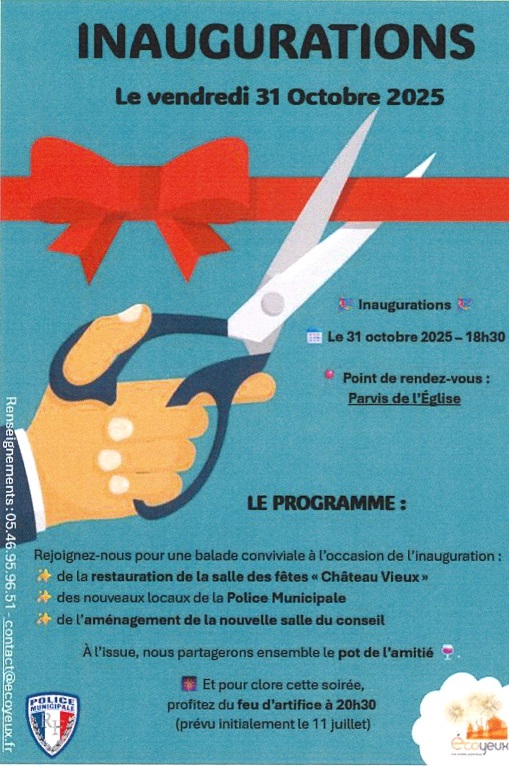 INAUGURATIONS

Le vendredi 31 Octobre 2025

Inaugurations

Le 31 octobre 2025 – 18h30

Point de rendez-vous :
Parvis de l'Église

LE PROGRAMME :

Rejoignez-nous pour une balade conviviale à l'occasion de l'inauguration :
de la restauration de la salle des fêtes « Château Vieux »
des nouveaux locaux de la Police Municipale
de l'aménagement de la nouvelle salle du conseil

À l'issue, nous partagerons ensemble le pot de l'amitié

Et pour clore cette soirée,
profitez du feu d'artifice à 20h30
(prévu initialement le 11 juillet)

Renseignements : 05.46.95.96.51 - contact@ecoyeux.fr

POLICE MUNICIPALE

RF

écoyeux